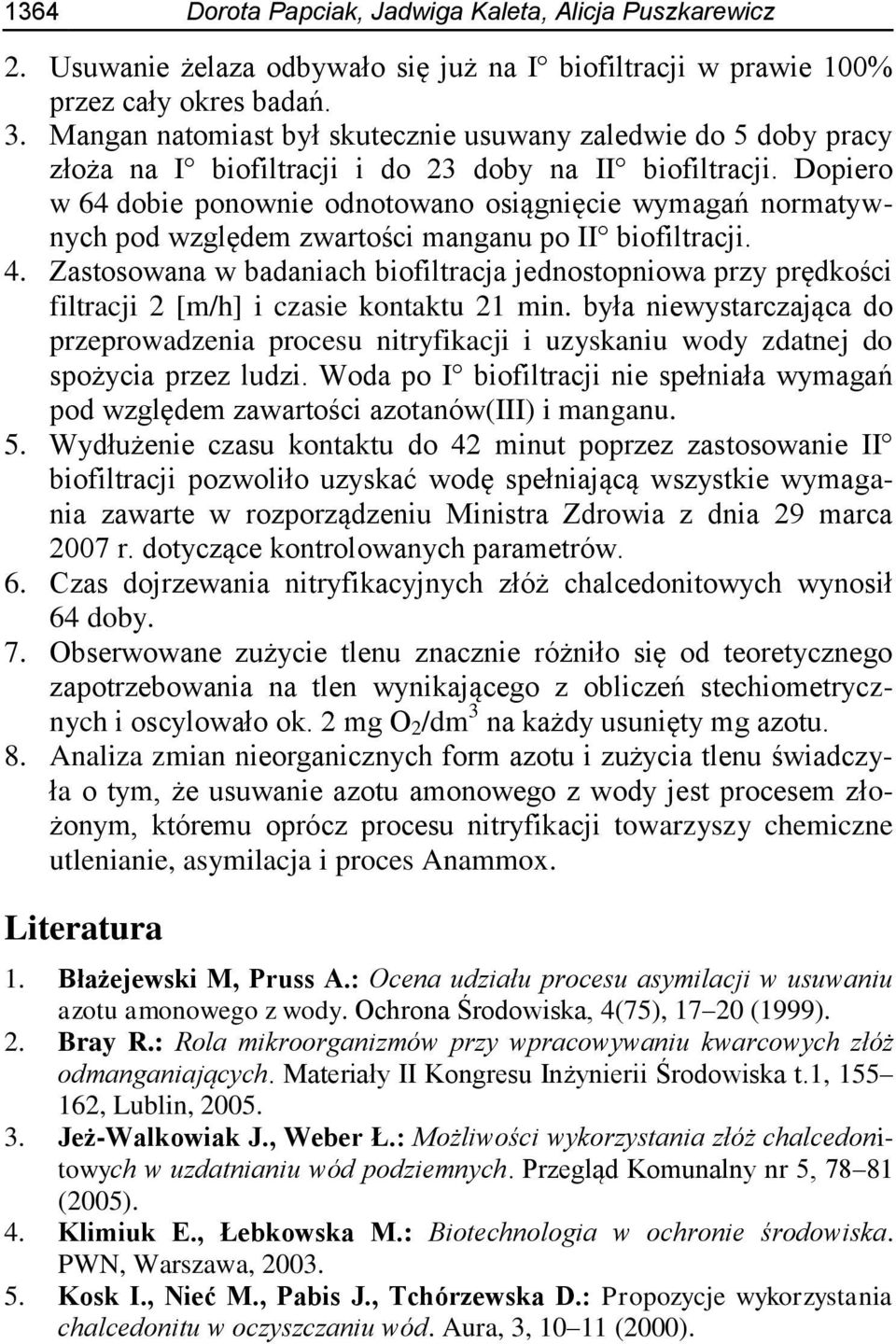 1364 Dorota Papciak, Jadwiga Kaleta, Alicja Puszkarewicz

2. Usuwanie żelaza odbywało się już na I° biofiltracji w prawie 100% przez cały okres badań.
3. Mangan natomiast był skutecznie usuwany zaledwie do 5 doby pracy złoża na I° biofiltracji i do 23 doby na II° biofiltracji. Dopiero w 64 dobie ponownie odnotowano osiągnięcie wymagań normatywnych pod względem zwartości manganu po II° biofiltracji.
4. Zastosowana w badaniach biofiltracja jednostopniowa przy prędkości filtracji 2 [m/h] i czasie kontaktu 21 min. była niewystarczająca do przeprowadzenia procesu nitryfikacji i uzyskaniu wody zdatnej do spożycia przez ludzi. Woda po I° biofiltracji nie spełniała wymagań pod względem zawartości azotanów(III) i manganu.
5. Wydłużenie czasu kontaktu do 42 minut poprzez zastosowanie II° biofiltracji pozwoliło uzyskać wodę spełniającą wszystkie wymagania zawarte w rozporządzeniu Ministra Zdrowia z dnia 29 marca 2007 r. dotyczące kontrolowanych parametrów.
6. Czas dojrzewania nitryfikacyjnych złóż chalcedonitowych wynosił 64 doby.
7. Obserwowane zużycie tlenu znacznie różniło się od teoretycznego zapotrzebowania na tlen wynikającego z obliczeń stechiometrycznych i oscylowało ok. 2 mg $O_2/dm^3$ na każdy usunięty mg azotu.
8. Analiza zmian nieorganicznych form azotu i zużycia tlenu świadczyła o tym, że usuwanie azotu amonowego z wody jest procesem złożonym, któremu oprócz procesu nitryfikacji towarzyszy chemiczne utlenianie, asymilacja i proces Anammox.

Literatura

1. Błażejewski M, Pruss A.: Ocena udziału procesu asymilacji w usuwaniu azotu amonowego z wody. Ochrona Środowiska, 4(75), 17–20 (1999).
2. Bray R.: Rola mikroorganizmów przy wpracowywaniu kwarcowych złóż odmanganiających. Materiały II Kongresu Inżynierii Środowiska t.1, 155–162, Lublin, 2005.
3. Jeż-Walkowiak J., Weber Ł.: Możliwości wykorzystania złóż chalcedonitowych w uzdatnianiu wód podziemnych. Przegląd Komunalny nr 5, 78–81 (2005).
4. Klimiuk E., Łebkowska M.: Biotechnologia w ochronie środowiska. PWN, Warszawa, 2003.
5. Kosk I., Nieć M., Pabis J., Tchórzewska D.: Propozycje wykorzystania chalcedonitu w oczyszczaniu wód. Aura, 3, 10–11 (2000).